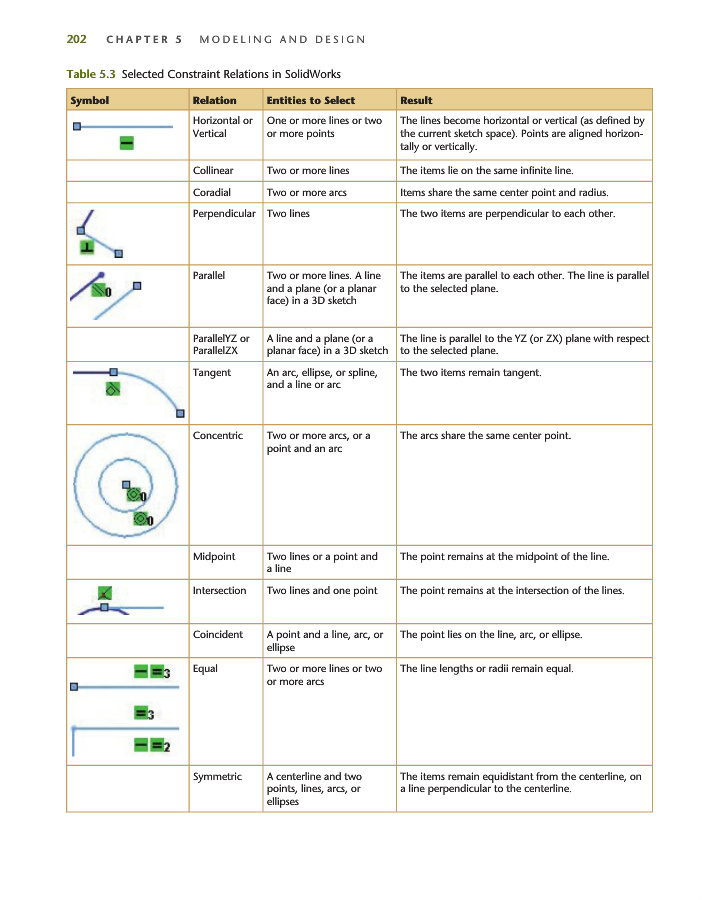 202 CHAPTER 5 MODELING AND DESIGN

Table 5.3 Selected Constraint Relations in SolidWorks

| Symbol | Relation | Entities to Select | Result |
|---|---|---|---|
| | Horizontal or Vertical | One or more lines or two or more points | The lines become horizontal or vertical (as defined by the current sketch space). Points are aligned horizontally or vertically. |
| | Collinear | Two or more lines | The items lie on the same infinite line. |
| | Coradial | Two or more arcs | Items share the same center point and radius. |
| | Perpendicular | Two lines | The two items are perpendicular to each other. |
| 0 | Parallel | Two or more lines. A line and a plane (or a planar face) in a 3D sketch | The items are parallel to each other. The line is parallel to the selected plane. |
| | ParallelYZ or ParallelZX | A line and a plane (or a planar face) in a 3D sketch | The line is parallel to the YZ (or ZX) plane with respect to the selected plane. |
| | Tangent | An arc, ellipse, or spline, and a line or arc | The two items remain tangent. |
| 0 0 | Concentric | Two or more arcs, or a point and an arc | The arcs share the same center point. |
| | Midpoint | Two lines or a point and a line | The point remains at the midpoint of the line. |
| | Intersection | Two lines and one point | The point remains at the intersection of the lines. |
| | Coincident | A point and a line, arc, or ellipse | The point lies on the line, arc, or ellipse. |
| 3 3 2 | Equal | Two or more lines or two or more arcs | The line lengths or radii remain equal. |
| | Symmetric | A centerline and two points, lines, arcs, or ellipses | The items remain equidistant from the centerline, on a line perpendicular to the centerline. |